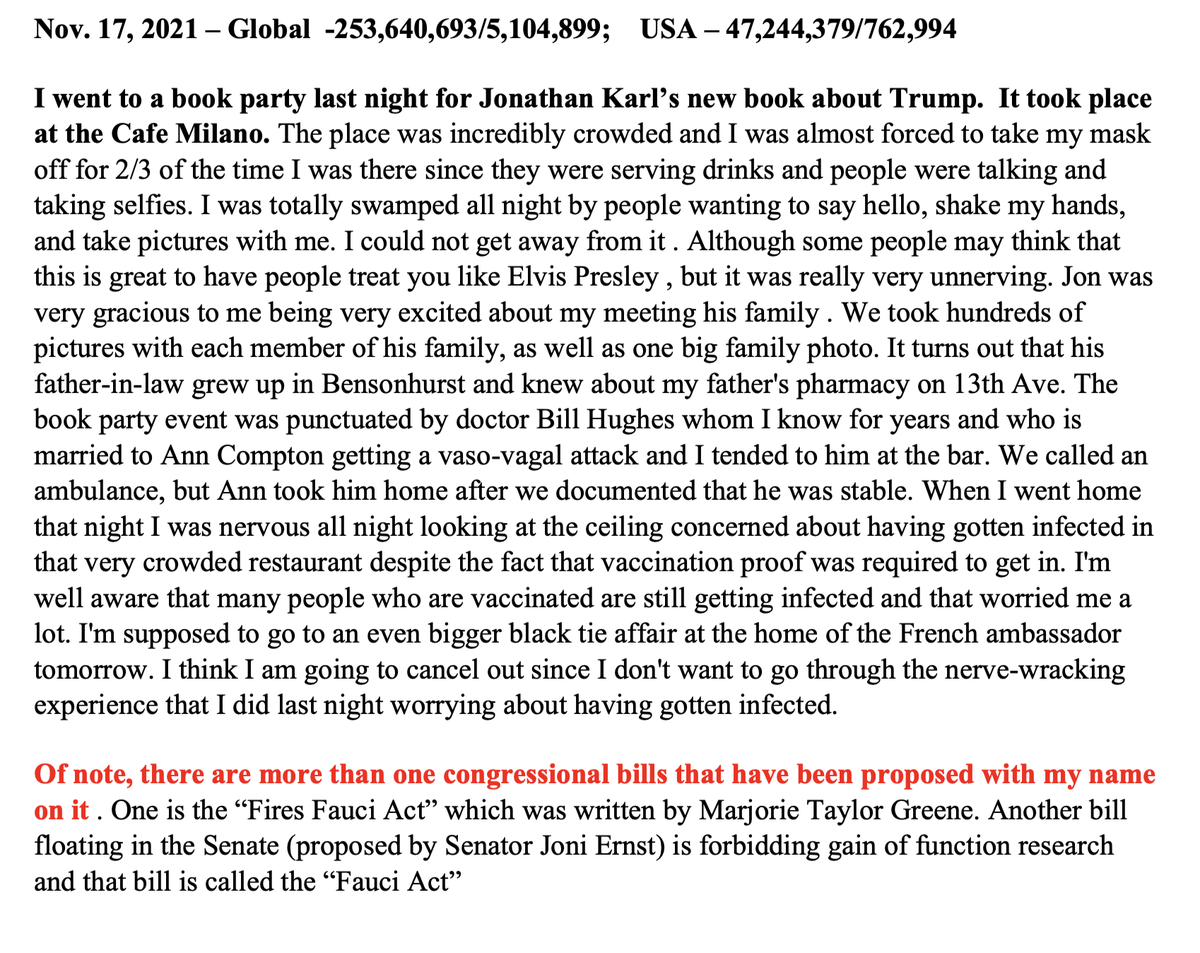 Nov. 17, 2021 – Global -253,640,693/5,104,899; USA – 47,244,379/762,994

I went to a book party last night for Jonathan Karl's new book about Trump. It took place at the Cafe Milano. The place was incredibly crowded and I was almost forced to take my mask off for 2/3 of the time I was there since they were serving drinks and people were talking and taking selfies. I was totally swamped all night by people wanting to say hello, shake my hands, and take pictures with me. I could not get away from it . Although some people may think that this is great to have people treat you like Elvis Presley , but it was really very unnerving. Jon was very gracious to me being very excited about my meeting his family . We took hundreds of pictures with each member of his family, as well as one big family photo. It turns out that his father-in-law grew up in Bensonhurst and knew about my father's pharmacy on 13th Ave. The book party event was punctuated by doctor Bill Hughes whom I know for years and who is married to Ann Compton getting a vaso-vagal attack and I tended to him at the bar. We called an ambulance, but Ann took him home after we documented that he was stable. When I went home that night I was nervous all night looking at the ceiling concerned about having gotten infected in that very crowded restaurant despite the fact that vaccination proof was required to get in. I'm well aware that many people who are vaccinated are still getting infected and that worried me a lot. I'm supposed to go to an even bigger black tie affair at the home of the French ambassador tomorrow. I think I am going to cancel out since I don't want to go through the nerve-wracking experience that I did last night worrying about having gotten infected.

Of note, there are more than one congressional bills that have been proposed with my name on it . One is the "Fires Fauci Act" which was written by Marjorie Taylor Greene. Another bill floating in the Senate (proposed by Senator Joni Ernst) is forbidding gain of function research and that bill is called the "Fauci Act"